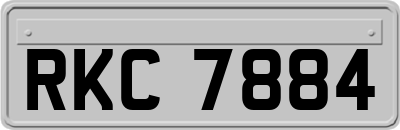 RKC 7884